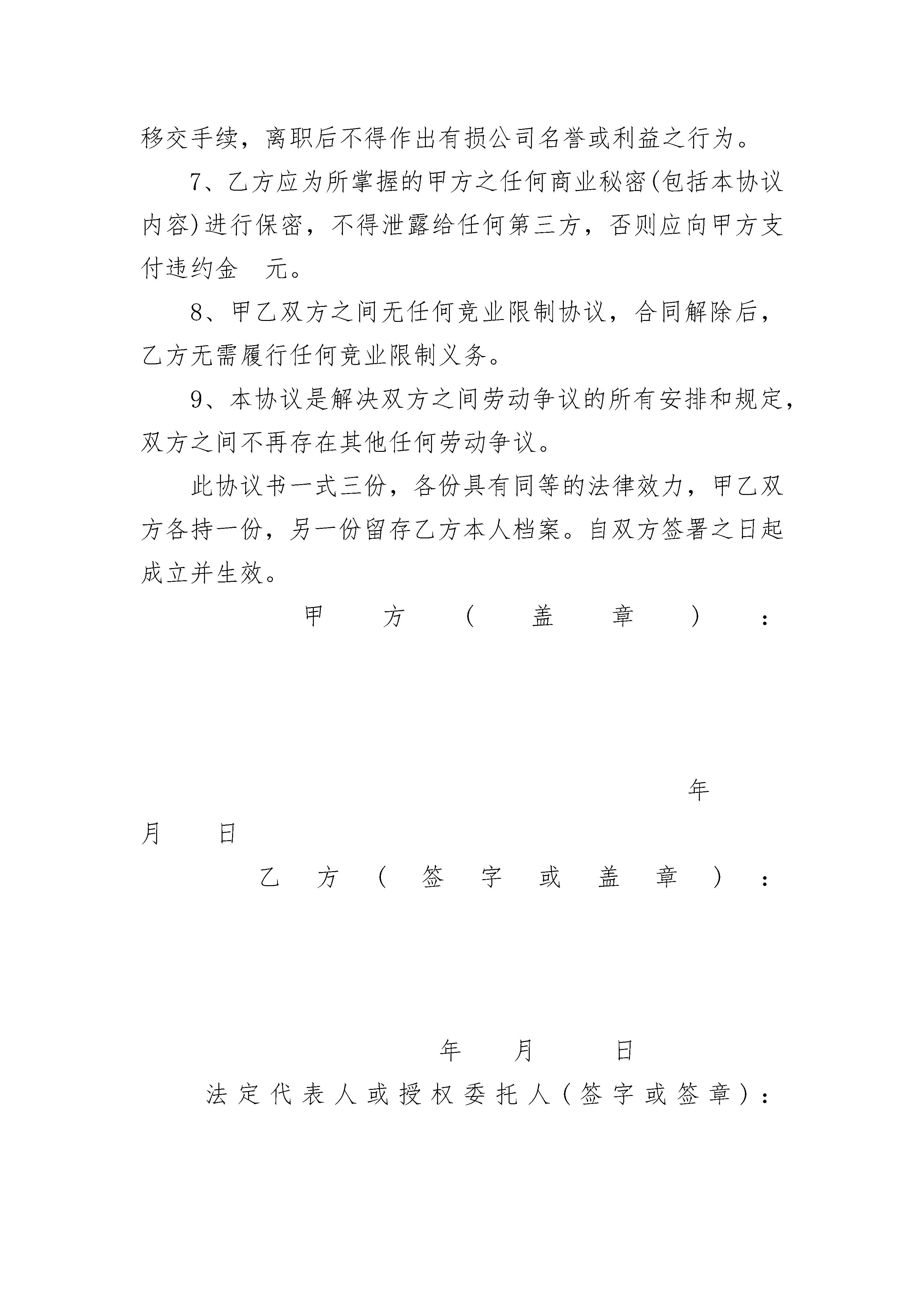 移交手续，离职后不得作出有损公司名誉或利益之行为。

7、乙方应为所掌握的甲方之任何商业秘密(包括本协议内容)进行保密，不得泄露给任何第三方，否则应向甲方支付违约金 元。

8、甲乙双方之间无任何竞业限制协议，合同解除后，乙方无需履行任何竞业限制义务。

9、本协议是解决双方之间劳动争议的所有安排和规定，双方之间不再存在其他任何劳动争议。

此协议书一式三份，各份具有同等的法律效力，甲乙双方各持一份，另一份留存乙方本人档案。自双方签署之日起成立并生效。

甲方（盖章）：

年

月 日

乙方（签字或盖章）：

年 月 日

法定代表人或授权委托人(签字或签章)：